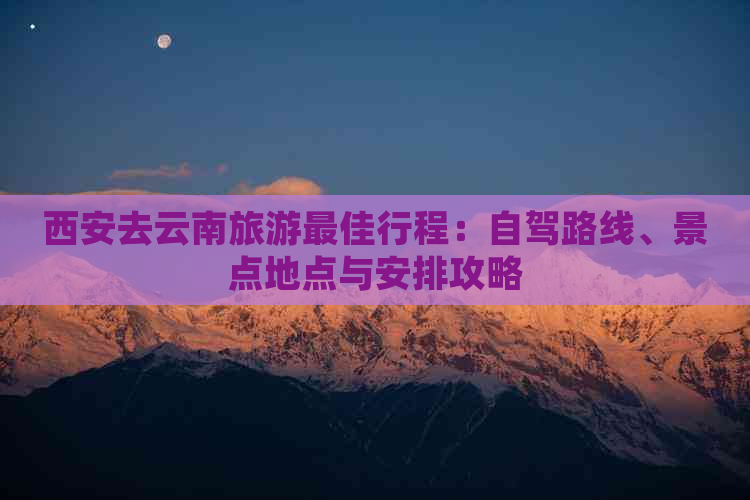 西安去云南旅游最佳行程：自驾路线、景点地点与安排攻略